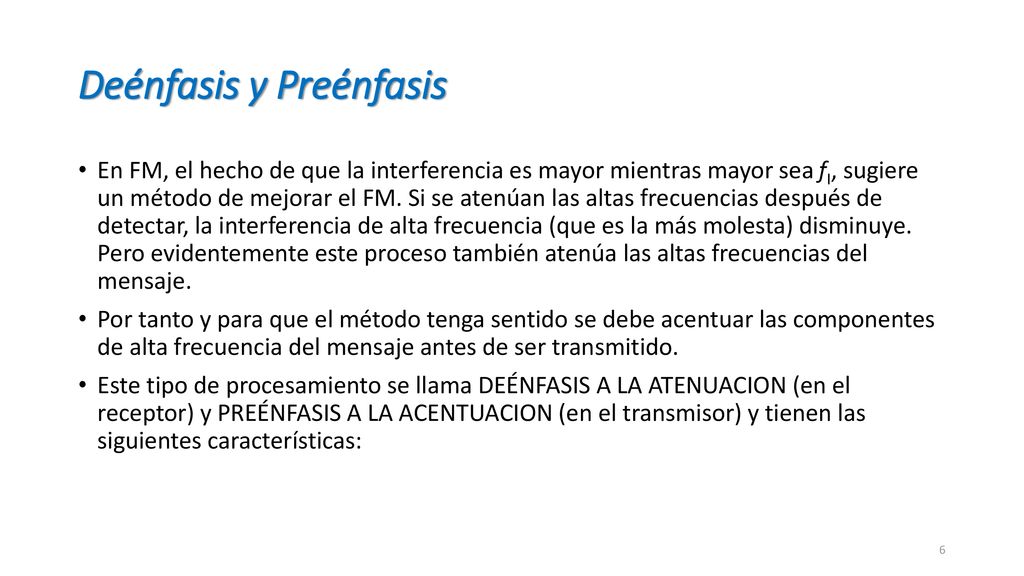 Deénfasis y Preénfasis

• En FM, el hecho de que la interferencia es mayor mientras mayor sea $f_I$, sugiere un método de mejorar el FM. Si se atenúan las altas frecuencias después de detectar, la interferencia de alta frecuencia (que es la más molesta) disminuye. Pero evidentemente este proceso también atenúa las altas frecuencias del mensaje.

• Por tanto y para que el método tenga sentido se debe acentuar las componentes de alta frecuencia del mensaje antes de ser transmitido.

• Este tipo de procesamiento se llama DEÉNFASIS A LA ATENUACION (en el receptor) y PREÉNFASIS A LA ACENTUACION (en el transmisor) y tienen las siguientes características:

6